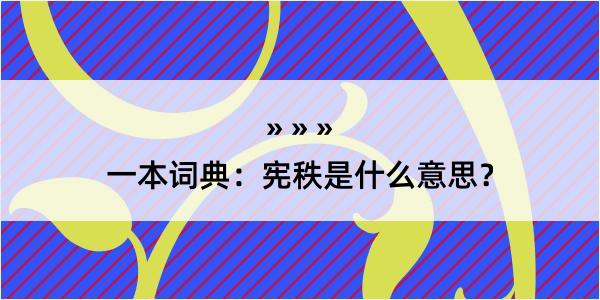 » » »

一本词典：宪秩是什么意思？